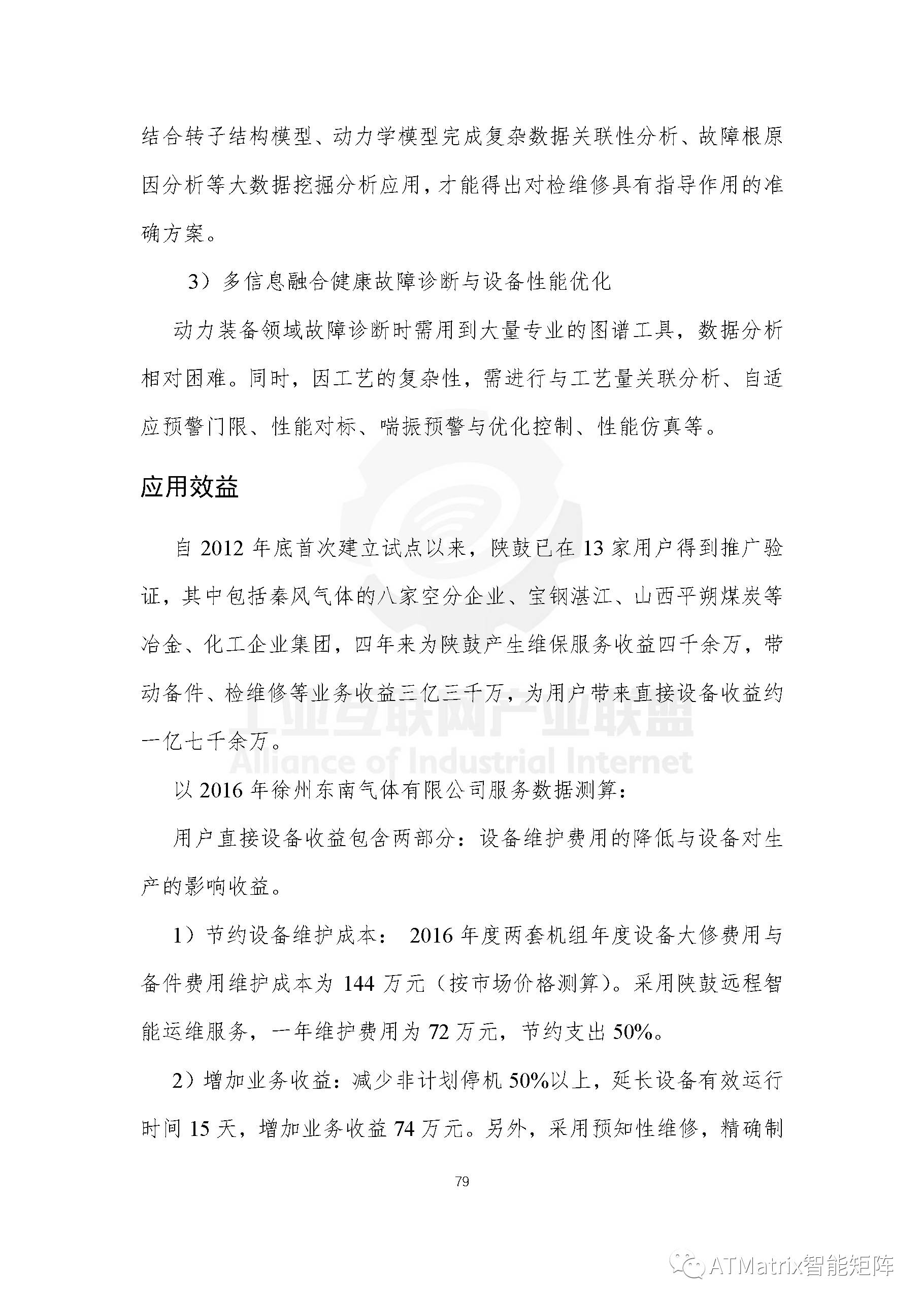 结合转子结构模型、动力学模型完成复杂数据关联性分析、故障根原因分析等大数据挖掘分析应用，才能得出对检维修具有指导作用的准确方案。

3）多信息融合健康故障诊断与设备性能优化

动力装备领域故障诊断时需用到大量专业的图谱工具，数据分析相对困难。同时，因工艺的复杂性，需进行与工艺量关联分析、自适应预警门限、性能对标、喘振预警与优化控制、性能仿真等。

应用效益

自 2012 年底首次建立试点以来，陕鼓已在 13 家用户得到推广验证，其中包括秦风气体的八家空分企业、宝钢湛江、山西平朔煤炭等冶金、化工企业集团，四年来为陕鼓产生维保服务收益四千余万，带动备件、检维修等业务收益三亿三千万，为用户带来直接设备收益约一亿七千余万。

工业互联网产业联盟
Alliance of Industrial Internet

以 2016 年徐州东南气体有限公司服务数据测算：

用户直接设备收益包含两部分：设备维护费用的降低与设备对生产的影响收益。

1）节约设备维护成本： 2016 年度两套机组年度设备大修费用与备件费用维护成本为 144 万元（按市场价格测算）。采用陕鼓远程智能运维服务，一年维护费用为 72 万元，节约支出 50%。

2）增加业务收益：减少非计划停机 50%以上，延长设备有效运行时间 15 天，增加业务收益 74 万元。另外，采用预知性维修，精确制

79

ATMatrix智能矩阵